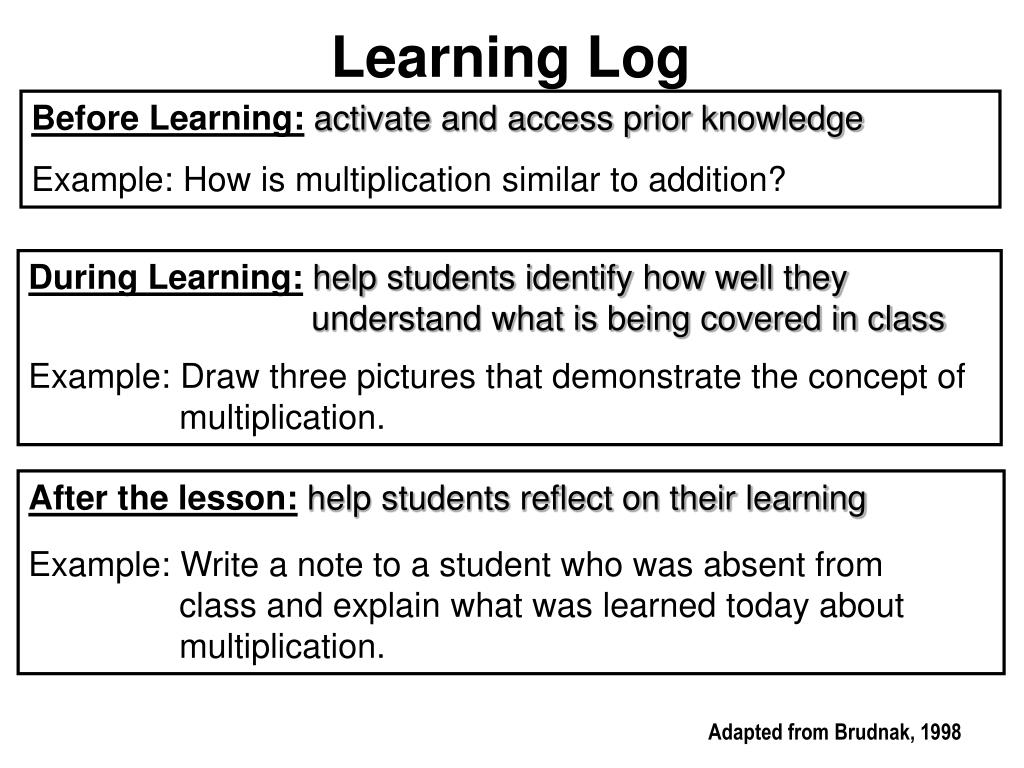 Learning Log

Before Learning: activate and access prior knowledge

Example: How is multiplication similar to addition?

During Learning: help students identify how well they understand what is being covered in class

Example: Draw three pictures that demonstrate the concept of multiplication.

After the lesson: help students reflect on their learning

Example: Write a note to a student who was absent from class and explain what was learned today about multiplication.

Adapted from Brudnak, 1998